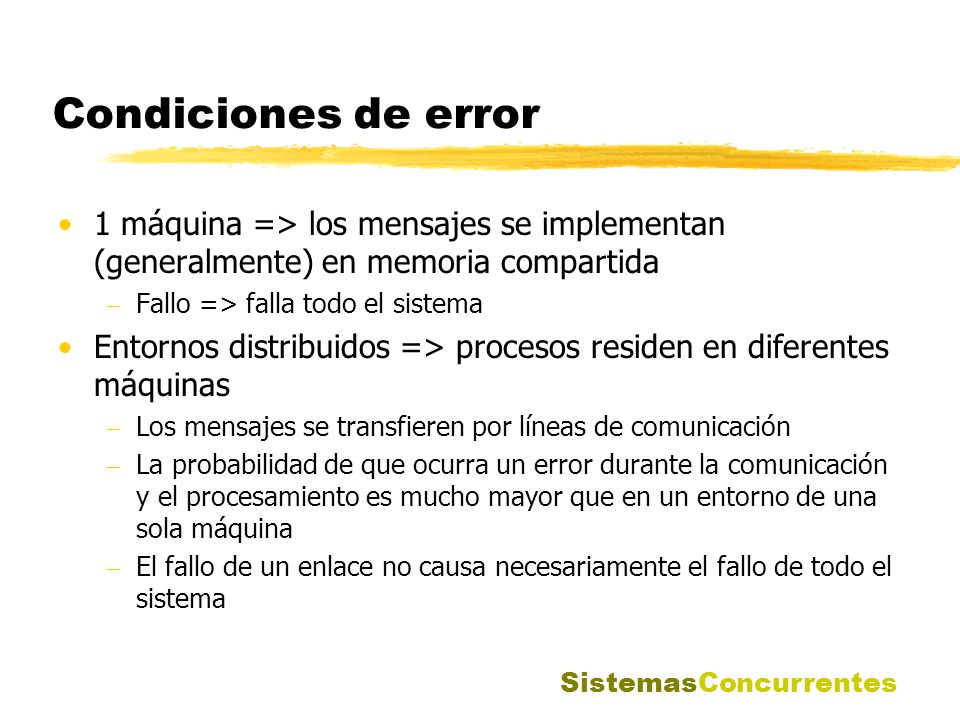 Condiciones de error

• 1 máquina => los mensajes se implementan (generalmente) en memoria compartida
– Fallo => falla todo el sistema

• Entornos distribuidos => procesos residen en diferentes máquinas
– Los mensajes se transfieren por líneas de comunicación
– La probabilidad de que ocurra un error durante la comunicación y el procesamiento es mucho mayor que en un entorno de una sola máquina
– El fallo de un enlace no causa necesariamente el fallo de todo el sistema

SistemasConcurrentes